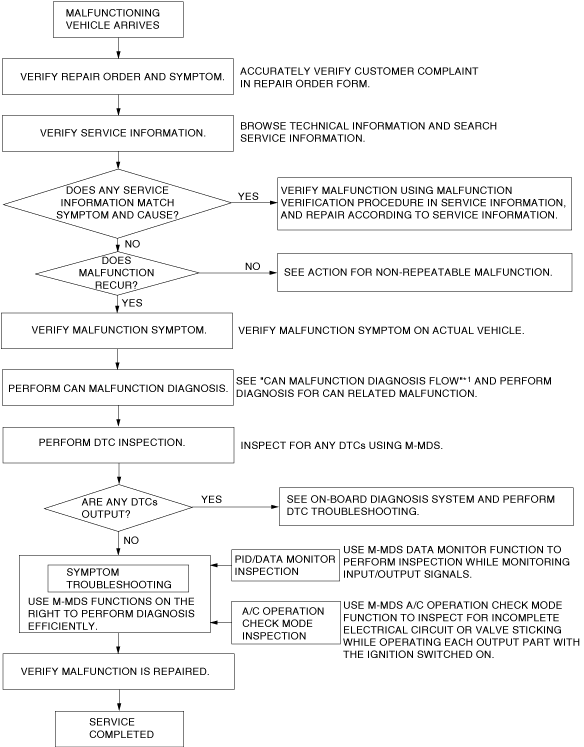 MALFUNCTIONING VEHICLE ARRIVES

VERIFY REPAIR ORDER AND SYMPTOM.

ACCURATELY VERIFY CUSTOMER COMPLAINT IN REPAIR ORDER FORM.

VERIFY SERVICE INFORMATION.

BROWSE TECHNICAL INFORMATION AND SEARCH SERVICE INFORMATION.

DOES ANY SERVICE INFORMATION MATCH SYMPTOM AND CAUSE?

YES

VERIFY MALFUNCTION USING MALFUNCTION VERIFICATION PROCEDURE IN SERVICE INFORMATION, AND REPAIR ACCORDING TO SERVICE INFORMATION.

NO

DOES MALFUNCTION RECUR?

NO

SEE ACTION FOR NON-REPEATABLE MALFUNCTION.

YES

VERIFY MALFUNCTION SYMPTOM.

VERIFY MALFUNCTION SYMPTOM ON ACTUAL VEHICLE.

PERFORM CAN MALFUNCTION DIAGNOSIS.

SEE "CAN MALFUNCTION DIAGNOSIS FLOW"*1 AND PERFORM DIAGNOSIS FOR CAN RELATED MALFUNCTION.

PERFORM DTC INSPECTION.

INSPECT FOR ANY DTCs USING M-MDS.

ARE ANY DTCs OUTPUT?

YES

SEE ON-BOARD DIAGNOSIS SYSTEM AND PERFORM DTC TROUBLESHOOTING.

NO

SYMPTOM TROUBLESHOOTING

USE M-MDS FUNCTIONS ON THE RIGHT TO PERFORM DIAGNOSIS EFFICIENTLY.

PID/DATA MONITOR INSPECTION

USE M-MDS DATA MONITOR FUNCTION TO PERFORM INSPECTION WHILE MONITORING INPUT/OUTPUT SIGNALS.

A/C OPERATION CHECK MODE INSPECTION

USE M-MDS A/C OPERATION CHECK MODE FUNCTION TO INSPECT FOR INCOMPLETE ELECTRICAL CIRCUIT OR VALVE STICKING WHILE OPERATING EACH OUTPUT PART WITH THE IGNITION SWITCHED ON.

VERIFY MALFUNCTION IS REPAIRED.

SERVICE COMPLETED